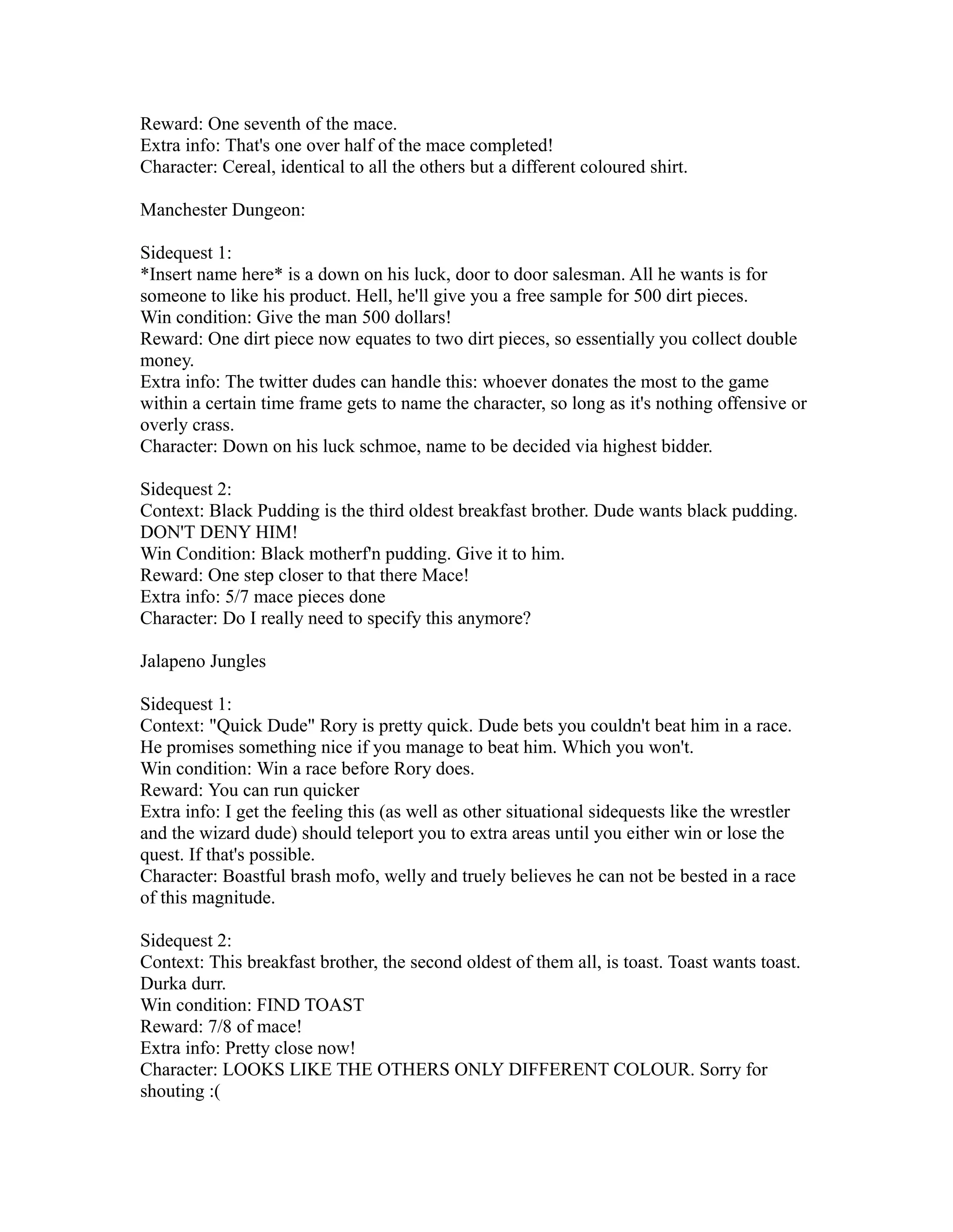 Reward: One seventh of the mace.
Extra info: That's one over half of the mace completed!
Character: Cereal, identical to all the others but a different coloured shirt.

Manchester Dungeon:

Sidequest 1:
*Insert name here* is a down on his luck, door to door salesman. All he wants is for someone to like his product. Hell, he'll give you a free sample for 500 dirt pieces.
Win condition: Give the man 500 dollars!
Reward: One dirt piece now equates to two dirt pieces, so essentially you collect double money.
Extra info: The twitter dudes can handle this: whoever donates the most to the game within a certain time frame gets to name the character, so long as it's nothing offensive or overly crass.
Character: Down on his luck schmoe, name to be decided via highest bidder.

Sidequest 2:
Context: Black Pudding is the third oldest breakfast brother. Dude wants black pudding. DON'T DENY HIM!
Win Condition: Black motherf'n pudding. Give it to him.
Reward: One step closer to that there Mace!
Extra info: 5/7 mace pieces done
Character: Do I really need to specify this anymore?

Jalapeno Jungles

Sidequest 1:
Context: "Quick Dude" Rory is pretty quick. Dude bets you couldn't beat him in a race. He promises something nice if you manage to beat him. Which you won't.
Win condition: Win a race before Rory does.
Reward: You can run quicker
Extra info: I get the feeling this (as well as other situational sidequests like the wrestler and the wizard dude) should teleport you to extra areas until you either win or lose the quest. If that's possible.
Character: Boastful brash mofo, welly and truely believes he can not be bested in a race of this magnitude.

Sidequest 2:
Context: This breakfast brother, the second oldest of them all, is toast. Toast wants toast. Durka durr.
Win condition: FIND TOAST
Reward: 7/8 of mace!
Extra info: Pretty close now!
Character: LOOKS LIKE THE OTHERS ONLY DIFFERENT COLOUR. Sorry for shouting :(